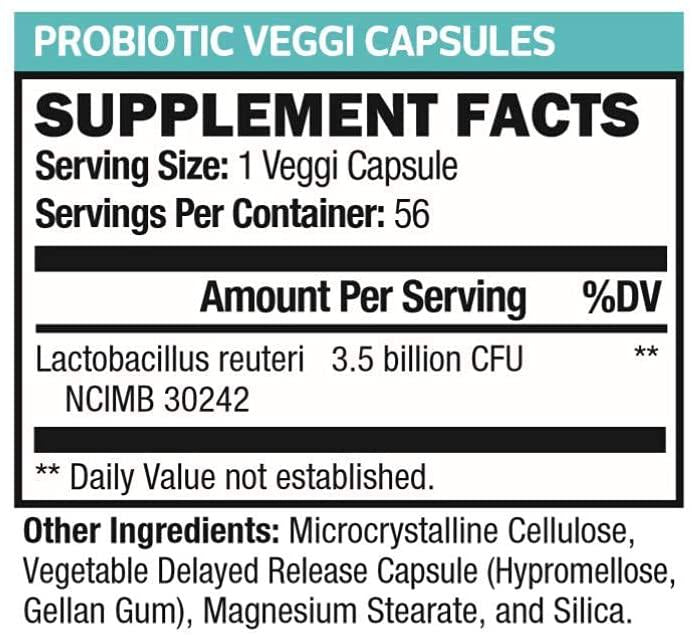 PROBIOTIC VEGGI CAPSULES

SUPPLEMENT FACTS
Serving Size: 1 Veggi Capsule
Servings Per Container: 56

| | Amount Per Serving | %DV |
|---|---|---|
| Lactobacillus reuteri NCIMB 30242 | 3.5 billion CFU | ** |

** Daily Value not established.

Other Ingredients: Microcrystalline Cellulose, Vegetable Delayed Release Capsule (Hypromellose, Gellan Gum), Magnesium Stearate, and Silica.